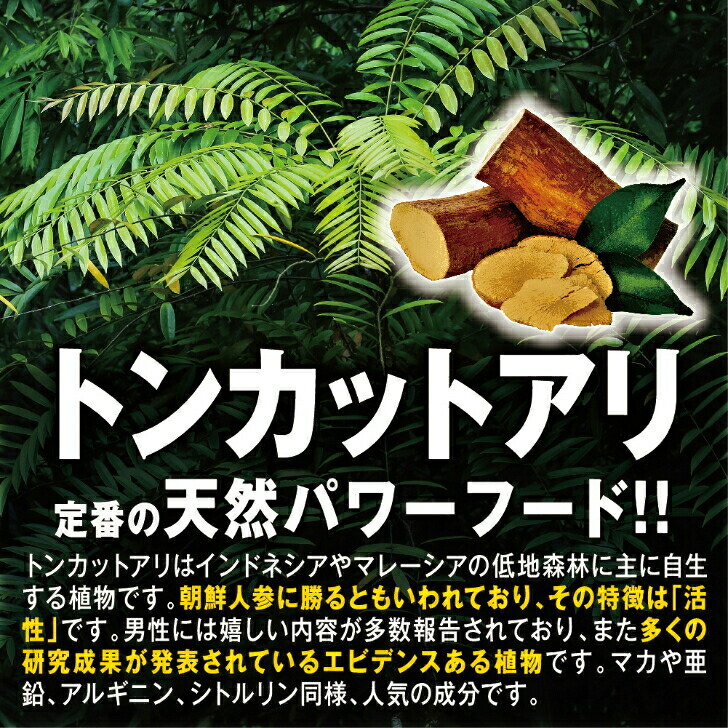 トンカットアリ

定番の天然パワーフード!!

トンカットアリはインドネシアやマレーシアの低地森林に主に自生する植物です。朝鮮人参に勝るともいわれており、その特徴は「活性」です。男性には嬉しい内容が多数報告されており、また多くの研究成果が発表されているエビデンスある植物です。マカや亜鉛、アルギニン、シトルリン同様、人気の成分です。